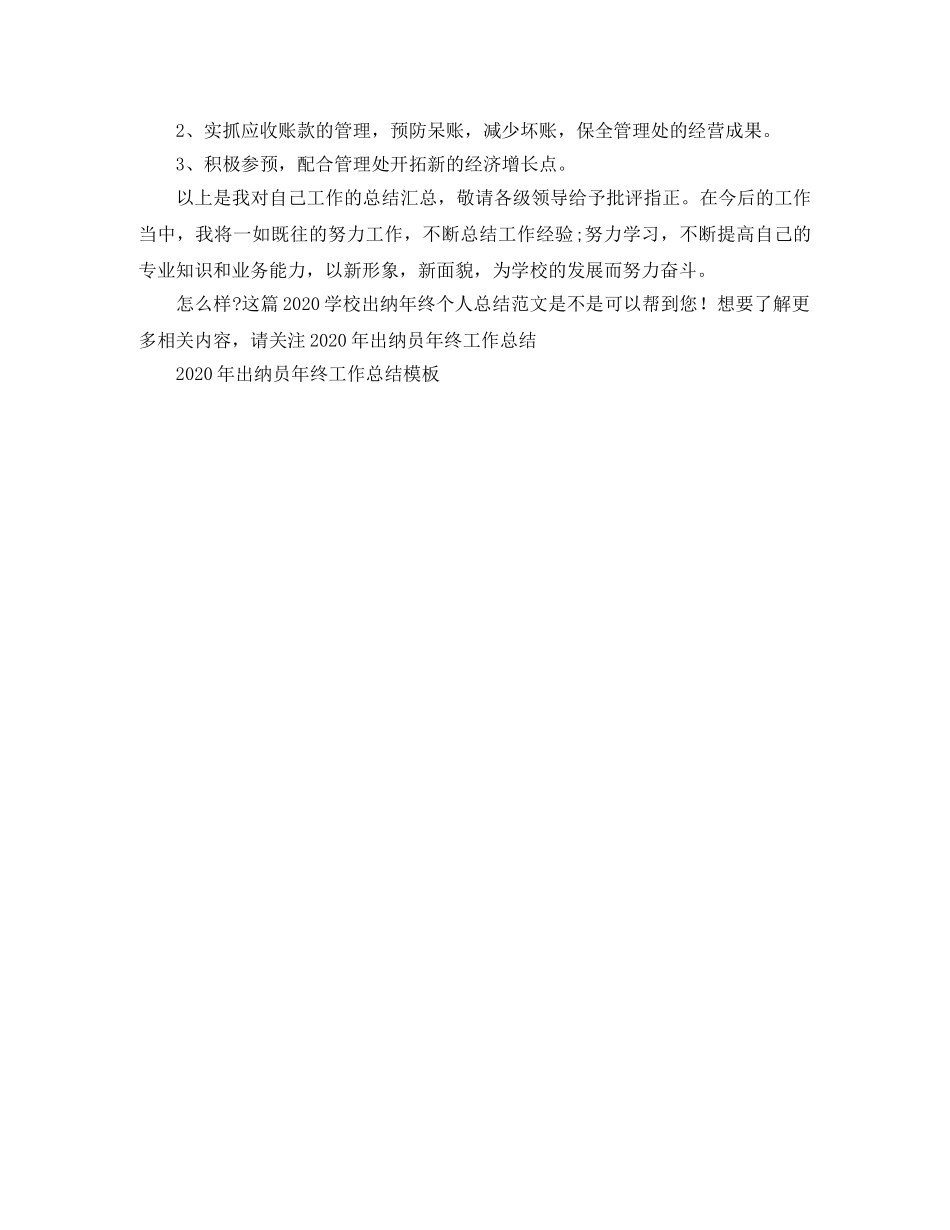 2、实抓应收账款的管理，预防呆账，减少坏账，保全管理处的经营成果。

3、积极参预，配合管理处开拓新的经济增长点。

以上是我对自己工作的总结汇总，敬请各级领导给予批评指正。在今后的工作当中，我将一如既往的努力工作，不断总结工作经验;努力学习，不断提高自己的专业知识和业务能力，以新形象，新面貌，为学校的发展而努力奋斗。

怎么样?这篇2020学校出纳年终个人总结范文是不是可以帮到您！想要了解更多相关内容，请关注2020年出纳员年终工作总结

2020年出纳员年终工作总结模板